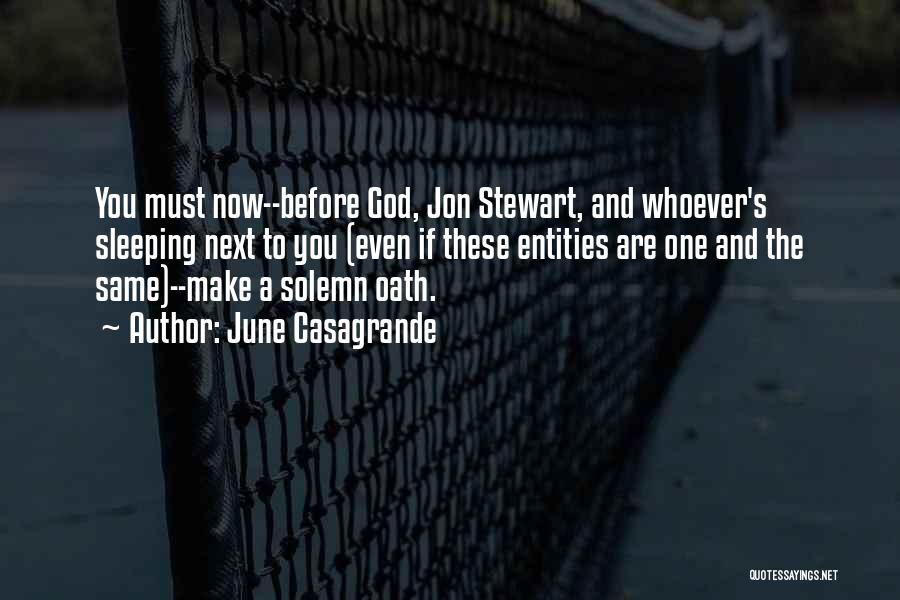 You must now--before God, Jon Stewart, and whoever's sleeping next to you (even if these entities are one and the same)--make a solemn oath.
~ Author: June Casagrande

QUOTESSAYINGS.NET